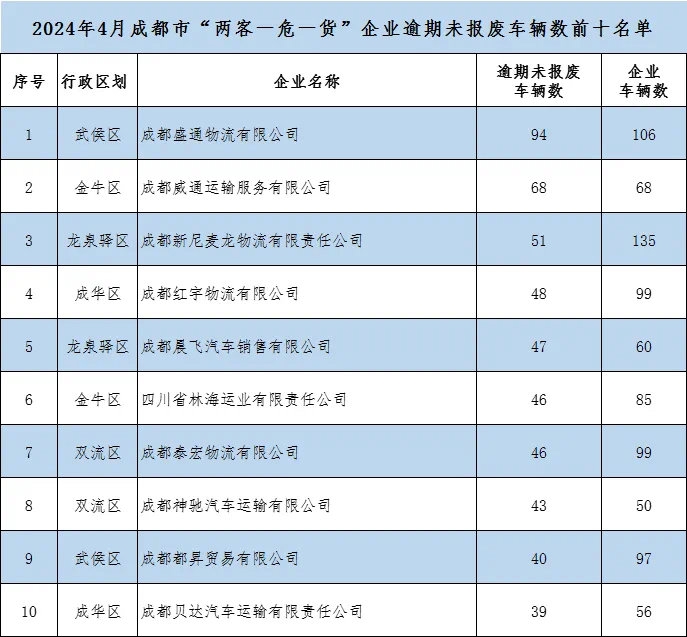 2024年4月成都市“两客一危一货”企业逾期未报废车辆数前十名单

| 序号 | 行政区划 | 企业名称 | 逾期未报废车辆数 | 企业车辆数 |
|---|---|---|---|---|
| 1 | 武侯区 | 成都盛通物流有限公司 | 94 | 106 |
| 2 | 金牛区 | 成都威通运输服务有限公司 | 68 | 68 |
| 3 | 龙泉驿区 | 成都新尼麦龙物流有限责任公司 | 51 | 135 |
| 4 | 成华区 | 成都红宇物流有限公司 | 48 | 99 |
| 5 | 龙泉驿区 | 成都晨飞汽车销售有限公司 | 47 | 60 |
| 6 | 金牛区 | 四川省林海运业有限责任公司 | 46 | 85 |
| 7 | 双流区 | 成都泰宏物流有限公司 | 46 | 99 |
| 8 | 双流区 | 成都神驰汽车运输有限公司 | 43 | 50 |
| 9 | 武侯区 | 成都都昇贸易有限公司 | 40 | 97 |
| 10 | 成华区 | 成都贝达汽车运输有限责任公司 | 39 | 56 |